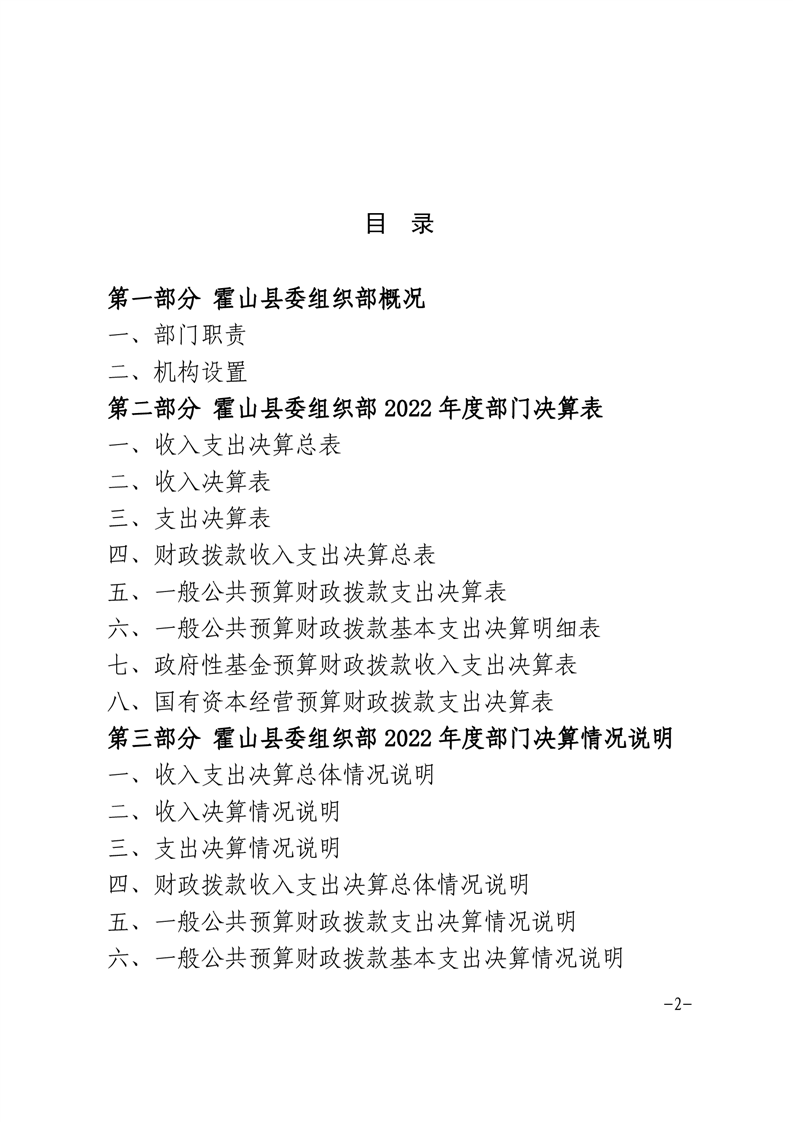 目 录

第一部分 霍山县委组织部概况

一、部门职责

二、机构设置

第二部分 霍山县委组织部 2022 年度部门决算表

一、收入支出决算总表

二、收入决算表

三、支出决算表

四、财政拨款收入支出决算总表

五、一般公共预算财政拨款支出决算表

六、一般公共预算财政拨款基本支出决算明细表

七、政府性基金预算财政拨款收入支出决算表

八、国有资本经营预算财政拨款支出决算表

第三部分 霍山县委组织部 2022 年度部门决算情况说明

一、收入支出决算总体情况说明

二、收入决算情况说明

三、支出决算情况说明

四、财政拨款收入支出决算总体情况说明

五、一般公共预算财政拨款支出决算情况说明

六、一般公共预算财政拨款基本支出决算情况说明

-2-